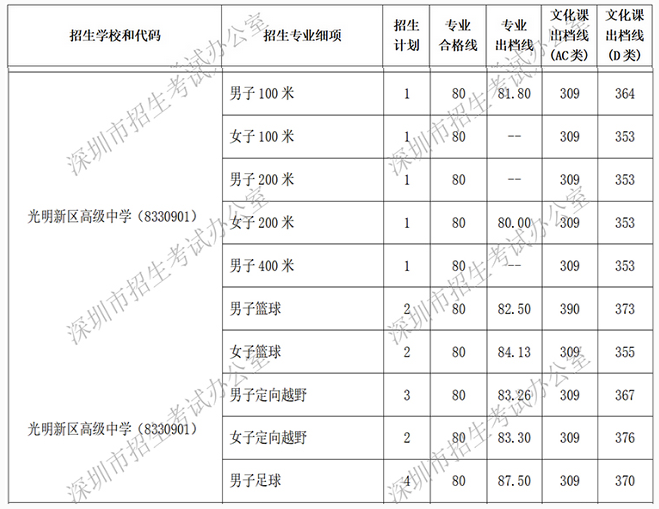 | 招生学校和代码 | 招生专业细项 | 招生计划 | 专业合格线 | 专业出档线 | 文化课出档线(AC类) | 文化课出档线(D类) |
|---|---|---|---|---|---|---|
| 光明新区高级中学（8330901） | 男子100米 | 1 | 80 | 81.80 | 309 | 364 |
| | 女子100米 | 1 | 80 | -- | 309 | 353 |
| | 男子200米 | 1 | 80 | -- | 309 | 353 |
| | 女子200米 | 1 | 80 | 80.00 | 309 | 353 |
| | 男子400米 | 1 | 80 | -- | 309 | 353 |
| | 男子篮球 | 2 | 80 | 82.50 | 390 | 373 |
| | 女子篮球 | 2 | 80 | 84.13 | 309 | 355 |
| 光明新区高级中学（8330901） | 男子定向越野 | 3 | 80 | 83.26 | 309 | 367 |
| | 女子定向越野 | 2 | 80 | 83.30 | 309 | 376 |
| | 男子足球 | 4 | 80 | 87.50 | 309 | 370 |

深圳市招生考试办公室